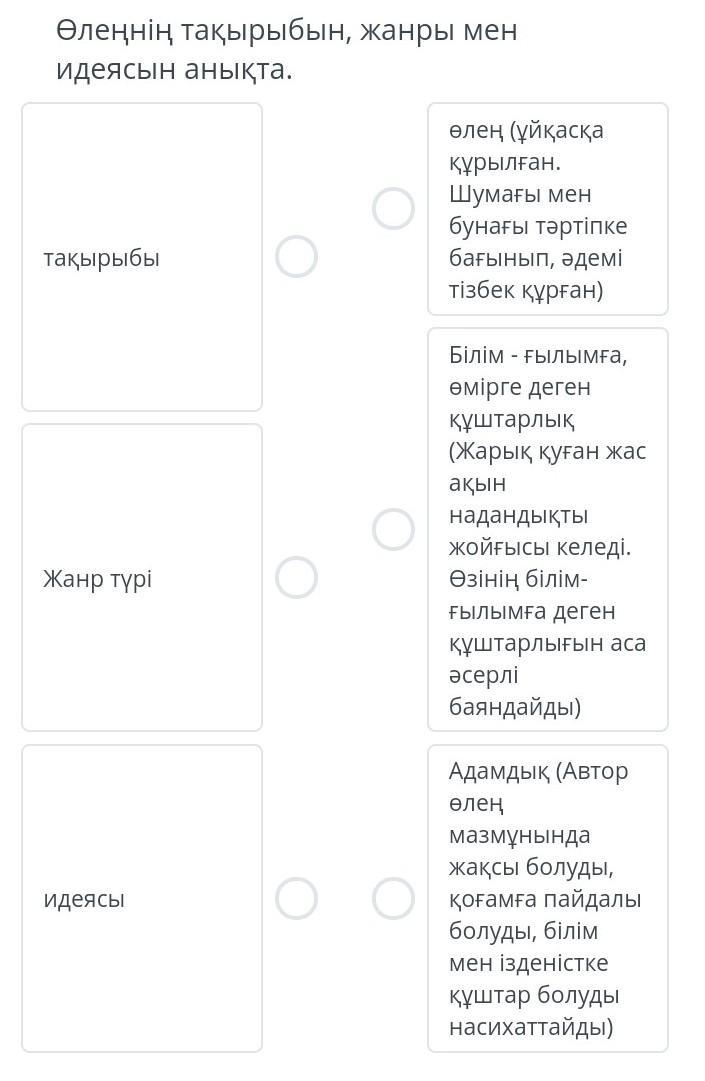 Өлеңнің тақырыбын, жанры мен идеясын анықта.

тақырыбы

Жанр түрі

идеясы

өлең (ұйқасқа құрылған. Шумағы мен бунағы тәртіпке бағынып, әдемі тізбек құрған)

Білім - ғылымға, өмірге деген құштарлық (Жарық қуған жас ақын надандықты жойғысы келеді. Өзінің білім-ғылымға деген құштарлығын аса әсерлі баяндайды)

Адамдық (Автор өлең мазмұнында жақсы болуды, қоғамға пайдалы болуды, білім мен ізденістке құштар болуды насихаттайды)